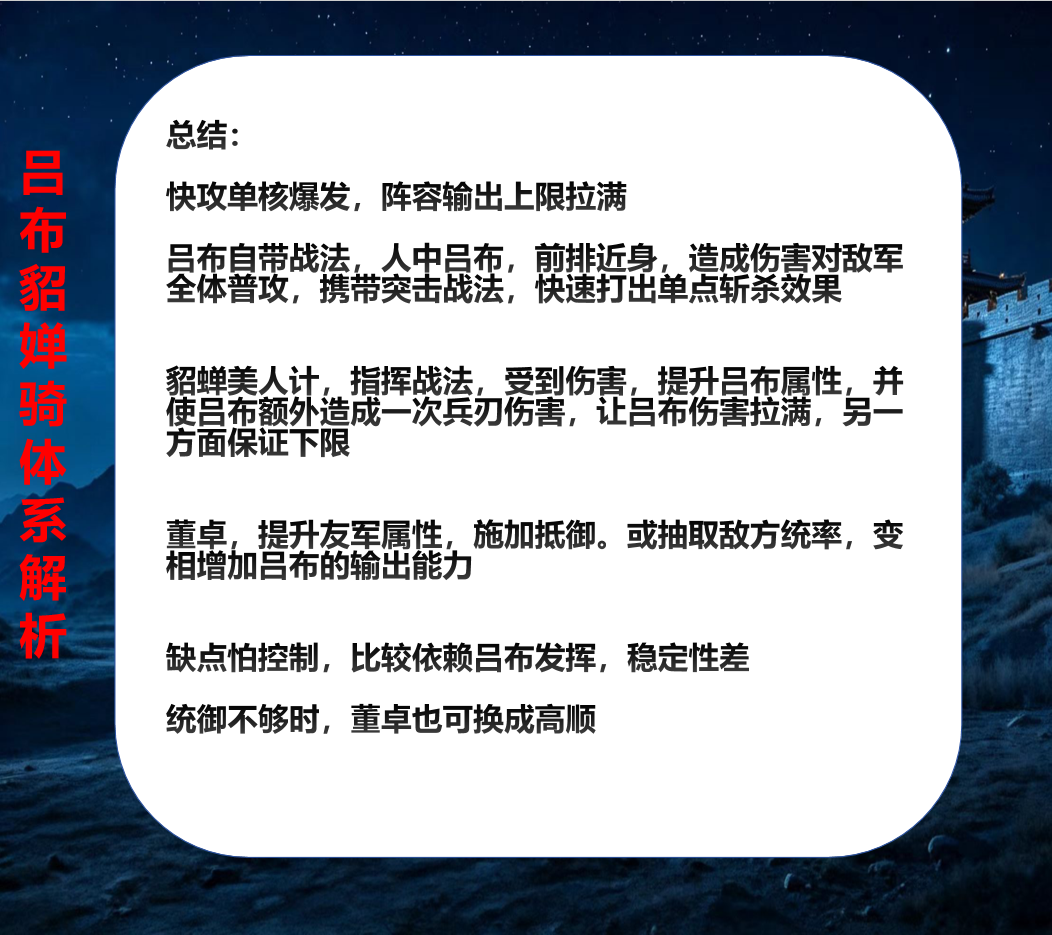 吕布貂婵骑体系解析

总结：

快攻单核爆发，阵容输出上限拉满

吕布自带战法，人中吕布，前排近身，造成伤害对敌军全体普攻，携带突击战法，快速打出单点斩杀效果

貂蝉美人计，指挥战法，受到伤害，提升吕布属性，并使吕布额外造成一次兵刃伤害，让吕布伤害拉满，另一方面保证下限

董卓，提升友军属性，施加抵御。或抽取敌方统率，变相增加吕布的输出能力

缺点怕控制，比较依赖吕布发挥，稳定性差

统御不够时，董卓也可换成高顺